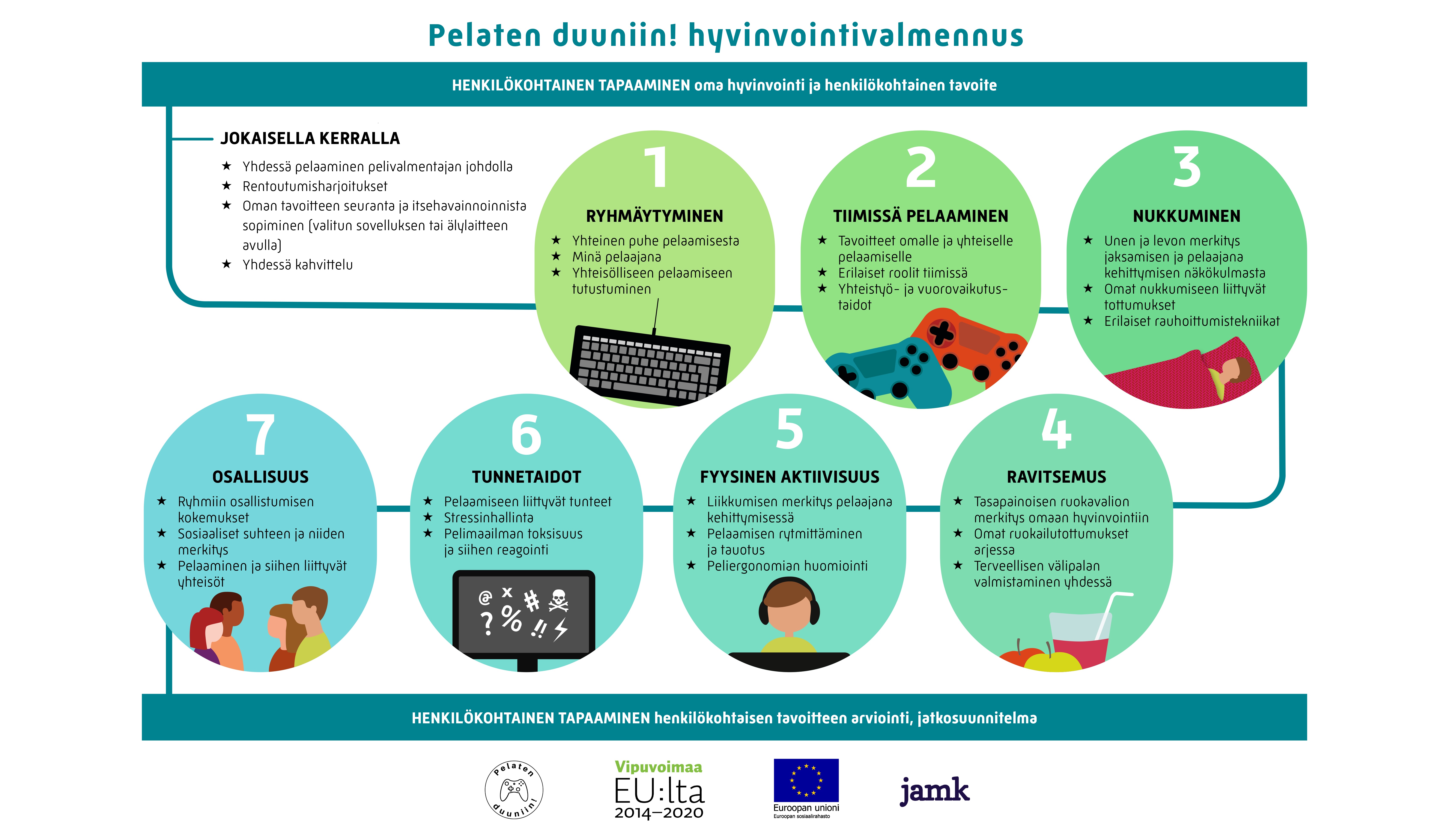 Pelaten duuniin! hyvinvointivalmennus

HENKILÖKOHTAINEN TAPAAMINEN oma hyvinvointi ja henkilökohtainen tavoite

JOKAISELLA KERRALLA
★ Yhdessä pelaaminen pelivalmentajan johdolla
★ Rentoutumisharjoitukset
★ Oman tavoitteen seuranta ja itsehavainnoinnista sopiminen (valitun sovelluksen tai älylaitteen avulla)
★ Yhdessä kahvittelu

1
RYHMÄYTYMINEN
★ Yhteinen puhe pelaamisesta
★ Minä pelaajana
★ Yhteisölliseen pelaamiseen tutustuminen

2
TIIMISSÄ PELAAMINEN
★ Tavoitteet omalle ja yhteiselle pelaamiselle
★ Erilaiset roolit tiimissä
★ Yhteistyö- ja vuorovaikutustaidot

3
NUKKUMINEN
★ Unen ja levon merkitys jaksamisen ja pelaajana kehittymisen näkökulmasta
★ Omat nukkumiseen liittyvät tottumukset
★ Erilaiset rauhoittumistekniikat

7
OSALLISUUS
★ Ryhmiin osallistumisen kokemukset
★ Sosiaaliset suhteen ja niiden merkitys
★ Pelaaminen ja siihen liittyvät yhteisöt

6
TUNNETAIDOT
★ Pelaamiseen liittyvät tunteet
★ Stressinhallinta
★ Pelimaailman toksisuus ja siihen reagointi

@ x # ? % !!

5
FYYSINEN AKTIIVISUUS
★ Liikkumisen merkitys pelaajana kehittymisessä
★ Pelaamisen rytmittäminen ja tauotus
★ Peliergonomian huomiointi

4
RAVITSEMUS
★ Tasapainoisen ruokavalion merkitys omaan hyvinvointiin
★ Omat ruokailutottumukset arjessa
★ Terveellisen välipalan valmistaminen yhdessä

HENKILÖKOHTAINEN TAPAAMINEN henkilökohtaisen tavoitteen arviointi, jatkosuunnitelma

Pelaten duuniin!

Vipuvoimaa EU:lta 2014–2020

Euroopan unioni
Euroopan sosiaalirahasto

jamk